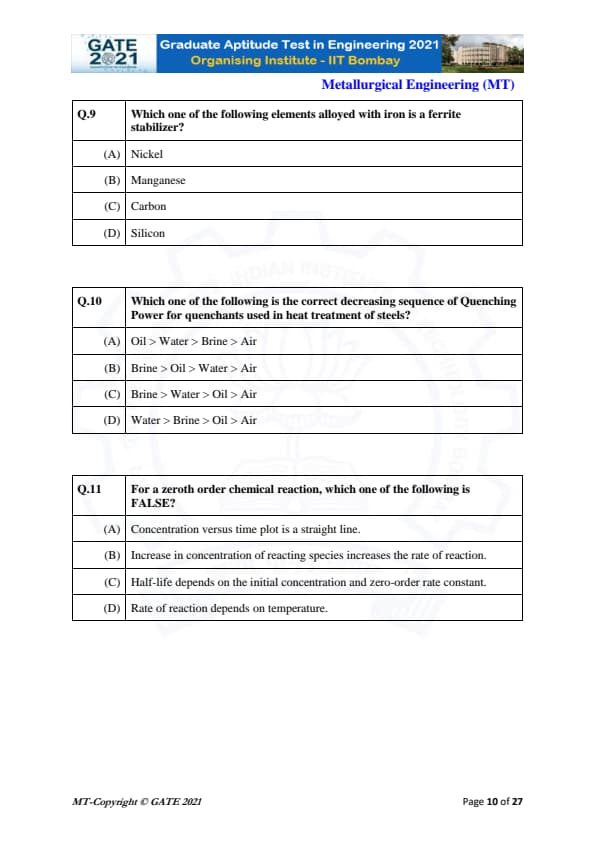 GATE 2021 Graduate Aptitude Test in Engineering 2021
Organising Institute - IIT Bombay

Metallurgical Engineering (MT)

| Q.9 | Which one of the following elements alloyed with iron is a ferrite stabilizer? |
|---|---|
| (A) | Nickel |
| (B) | Manganese |
| (C) | Carbon |
| (D) | Silicon |

| Q.10 | Which one of the following is the correct decreasing sequence of Quenching Power for quenchants used in heat treatment of steels? |
|---|---|
| (A) | Oil > Water > Brine > Air |
| (B) | Brine > Oil > Water > Air |
| (C) | Brine > Water > Oil > Air |
| (D) | Water > Brine > Oil > Air |

| Q.11 | For a zeroth order chemical reaction, which one of the following is FALSE? |
|---|---|
| (A) | Concentration versus time plot is a straight line. |
| (B) | Increase in concentration of reacting species increases the rate of reaction. |
| (C) | Half-life depends on the initial concentration and zero-order rate constant. |
| (D) | Rate of reaction depends on temperature. |

MT-Copyright © GATE 2021

Page 10 of 27